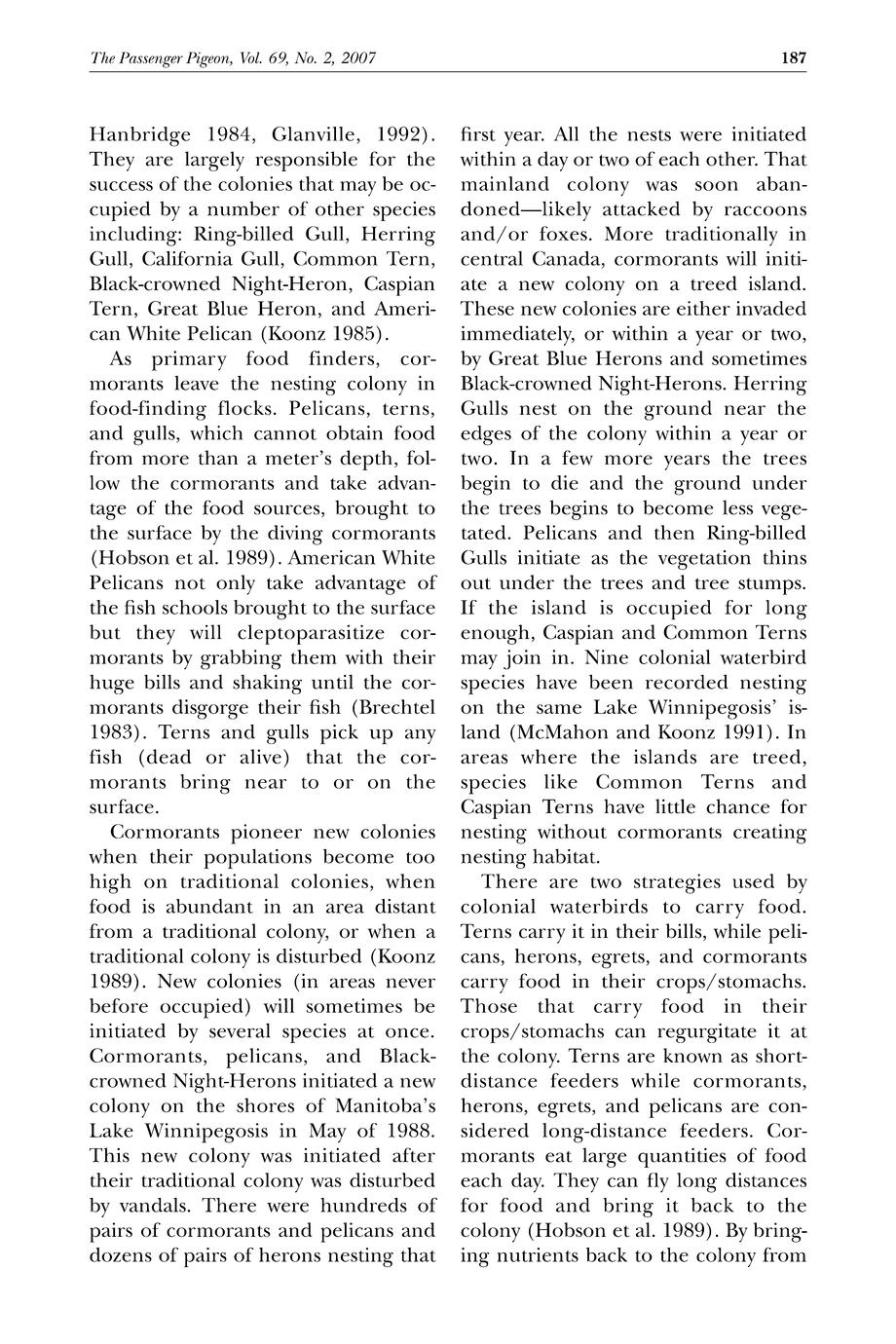 The Passenger Pigeon, Vol. 69, No. 2, 2007 187

Hanbridge 1984, Glanville, 1992). They are largely responsible for the success of the colonies that may be occupied by a number of other species including: Ring-billed Gull, Herring Gull, California Gull, Common Tern, Black-crowned Night-Heron, Caspian Tern, Great Blue Heron, and American White Pelican (Koonz 1985).

As primary food finders, cormorants leave the nesting colony in food-finding flocks. Pelicans, terns, and gulls, which cannot obtain food from more than a meter's depth, follow the cormorants and take advantage of the food sources, brought to the surface by the diving cormorants (Hobson et al. 1989). American White Pelicans not only take advantage of the fish schools brought to the surface but they will cleptoparasitize cormorants by grabbing them with their huge bills and shaking until the cormorants disgorge their fish (Brechtel 1983). Terns and gulls pick up any fish (dead or alive) that the cormorants bring near to or on the surface.

Cormorants pioneer new colonies when their populations become too high on traditional colonies, when food is abundant in an area distant from a traditional colony, or when a traditional colony is disturbed (Koonz 1989). New colonies (in areas never before occupied) will sometimes be initiated by several species at once. Cormorants, pelicans, and Black-crowned Night-Herons initiated a new colony on the shores of Manitoba's Lake Winnipegosis in May of 1988. This new colony was initiated after their traditional colony was disturbed by vandals. There were hundreds of pairs of cormorants and pelicans and dozens of pairs of herons nesting that first year. All the nests were initiated within a day or two of each other. That mainland colony was soon abandoned—likely attacked by raccoons and/or foxes. More traditionally in central Canada, cormorants will initiate a new colony on a treed island. These new colonies are either invaded immediately, or within a year or two, by Great Blue Herons and sometimes Black-crowned Night-Herons. Herring Gulls nest on the ground near the edges of the colony within a year or two. In a few more years the trees begin to die and the ground under the trees begins to become less vegetated. Pelicans and then Ring-billed Gulls initiate as the vegetation thins out under the trees and tree stumps. If the island is occupied for long enough, Caspian and Common Terns may join in. Nine colonial waterbird species have been recorded nesting on the same Lake Winnipegosis' island (McMahon and Koonz 1991). In areas where the islands are treed, species like Common Terns and Caspian Terns have little chance for nesting without cormorants creating nesting habitat.

There are two strategies used by colonial waterbirds to carry food. Terns carry it in their bills, while pelicans, herons, egrets, and cormorants carry food in their crops/stomachs. Those that carry food in their crops/stomachs can regurgitate it at the colony. Terns are known as short-distance feeders while cormorants, herons, egrets, and pelicans are considered long-distance feeders. Cormorants eat large quantities of food each day. They can fly long distances for food and bring it back to the colony (Hobson et al. 1989). By bringing nutrients back to the colony from